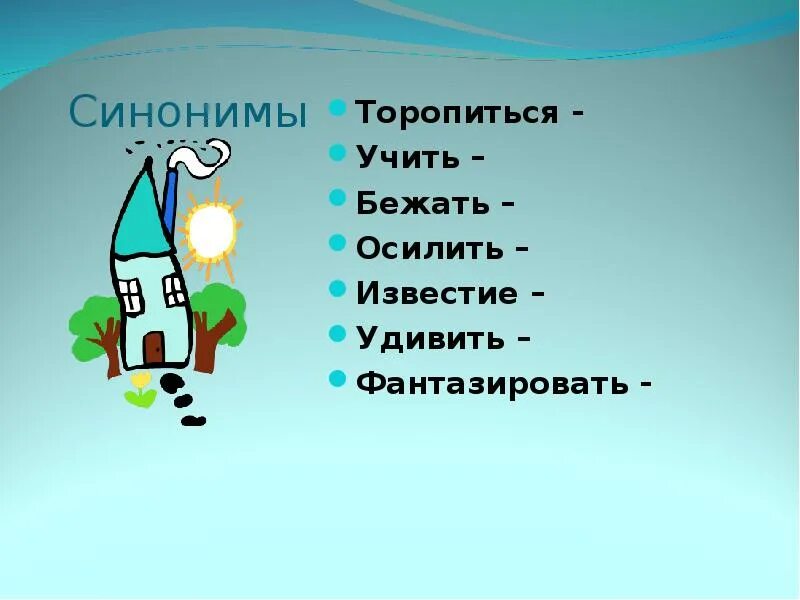 Синонимы

- Торопиться -
- Учить –
- Бежать –
- Осилить –
- Известие –
- Удивить –
- Фантазировать -